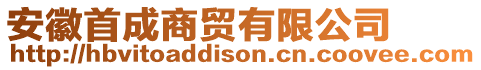 安徽首成商贸有限公司
http://hbvitoaddison.cn.coovee.com